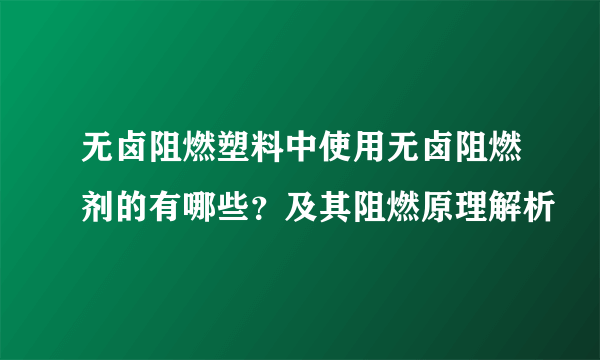 无卤阻燃塑料中使用无卤阻燃剂的有哪些？及其阻燃原理解析